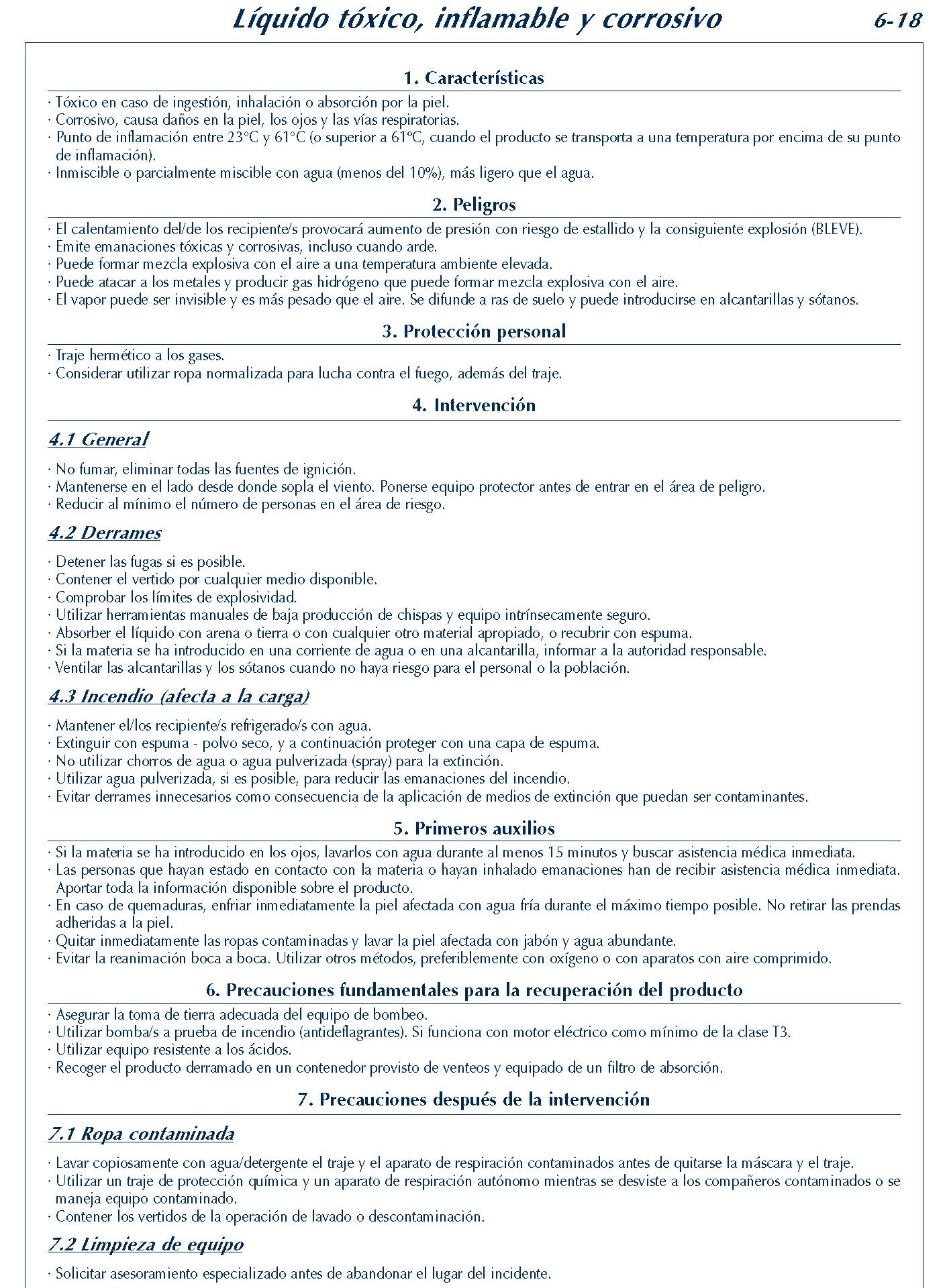 Líquido tóxico, inflamable y corrosivo 6-18

1. Características

· Tóxico en caso de ingestión, inhalación o absorción por la piel.
· Corrosivo, causa daños en la piel, los ojos y las vías respiratorias.
· Punto de inflamación entre 23°C y 61°C (o superior a 61ºC, cuando el producto se transporta a una temperatura por encima de su punto de inflamación).
· Inmiscible o parcialmente miscible con agua (menos del 10%), más ligero que el agua.

2. Peligros

· El calentamiento del/de los recipiente/s provocará aumento de presión con riesgo de estallido y la consiguiente explosión (BLEVE).
· Emite emanaciones tóxicas y corrosivas, incluso cuando arde.
· Puede formar mezcla explosiva con el aire a una temperatura ambiente elevada.
· Puede atacar a los metales y producir gas hidrógeno que puede formar mezcla explosiva con el aire.
· El vapor puede ser invisible y es más pesado que el aire. Se difunde a ras de suelo y puede introducirse en alcantarillas y sótanos.

3. Protección personal

· Traje hermético a los gases.
· Considerar utilizar ropa normalizada para lucha contra el fuego, además del traje.

4. Intervención

4.1 General

· No fumar, eliminar todas las fuentes de ignición.
· Mantenerse en el lado desde donde sopla el viento. Ponerse equipo protector antes de entrar en el área de peligro.
· Reducir al mínimo el número de personas en el área de riesgo.

4.2 Derrames

· Detener las fugas si es posible.
· Contener el vertido por cualquier medio disponible.
· Comprobar los límites de explosividad.
· Utilizar herramientas manuales de baja producción de chispas y equipo intrínsecamente seguro.
· Absorber el líquido con arena o tierra o con cualquier otro material apropiado, o recubrir con espuma.
· Si la materia se ha introducido en una corriente de agua o en una alcantarilla, informar a la autoridad responsable.
· Ventilar las alcantarillas y los sótanos cuando no haya riesgo para el personal o la población.

4.3 Incendio (afecta a la carga)

· Mantener el/los recipiente/s refrigerado/s con agua.
· Extinguir con espuma - polvo seco, y a continuación proteger con una capa de espuma.
· No utilizar chorros de agua o agua pulverizada (spray) para la extinción.
· Utilizar agua pulverizada, si es posible, para reducir las emanaciones del incendio.
· Evitar derrames innecesarios como consecuencia de la aplicación de medios de extinción que puedan ser contaminantes.

5. Primeros auxilios

· Si la materia se ha introducido en los ojos, lavarlos con agua durante al menos 15 minutos y buscar asistencia médica inmediata.
· Las personas que hayan estado en contacto con la materia o hayan inhalado emanaciones han de recibir asistencia médica inmediata. Aportar toda la información disponible sobre el producto.
· En caso de quemaduras, enfriar inmediatamente la piel afectada con agua fría durante el máximo tiempo posible. No retirar las prendas adheridas a la piel.
· Quitar inmediatamente las ropas contaminadas y lavar la piel afectada con jabón y agua abundante.
· Evitar la reanimación boca a boca. Utilizar otros métodos, preferiblemente con oxígeno o con aparatos con aire comprimido.

6. Precauciones fundamentales para la recuperación del producto

· Asegurar la toma de tierra adecuada del equipo de bombeo.
· Utilizar bomba/s a prueba de incendio (antideflagrantes). Si funciona con motor eléctrico como mínimo de la clase T3.
· Utilizar equipo resistente a los ácidos.
· Recoger el producto derramado en un contenedor provisto de venteos y equipado de un filtro de absorción.

7. Precauciones después de la intervención

7.1 Ropa contaminada

· Lavar copiosamente con agua/detergente el traje y el aparato de respiración contaminados antes de quitarse la máscara y el traje.
· Utilizar un traje de protección química y un aparato de respiración autónomo mientras se desviste a los compañeros contaminados o se maneja equipo contaminado.
· Contener los vertidos de la operación de lavado o descontaminación.

7.2 Limpieza de equipo

· Solicitar asesoramiento especializado antes de abandonar el lugar del incidente.